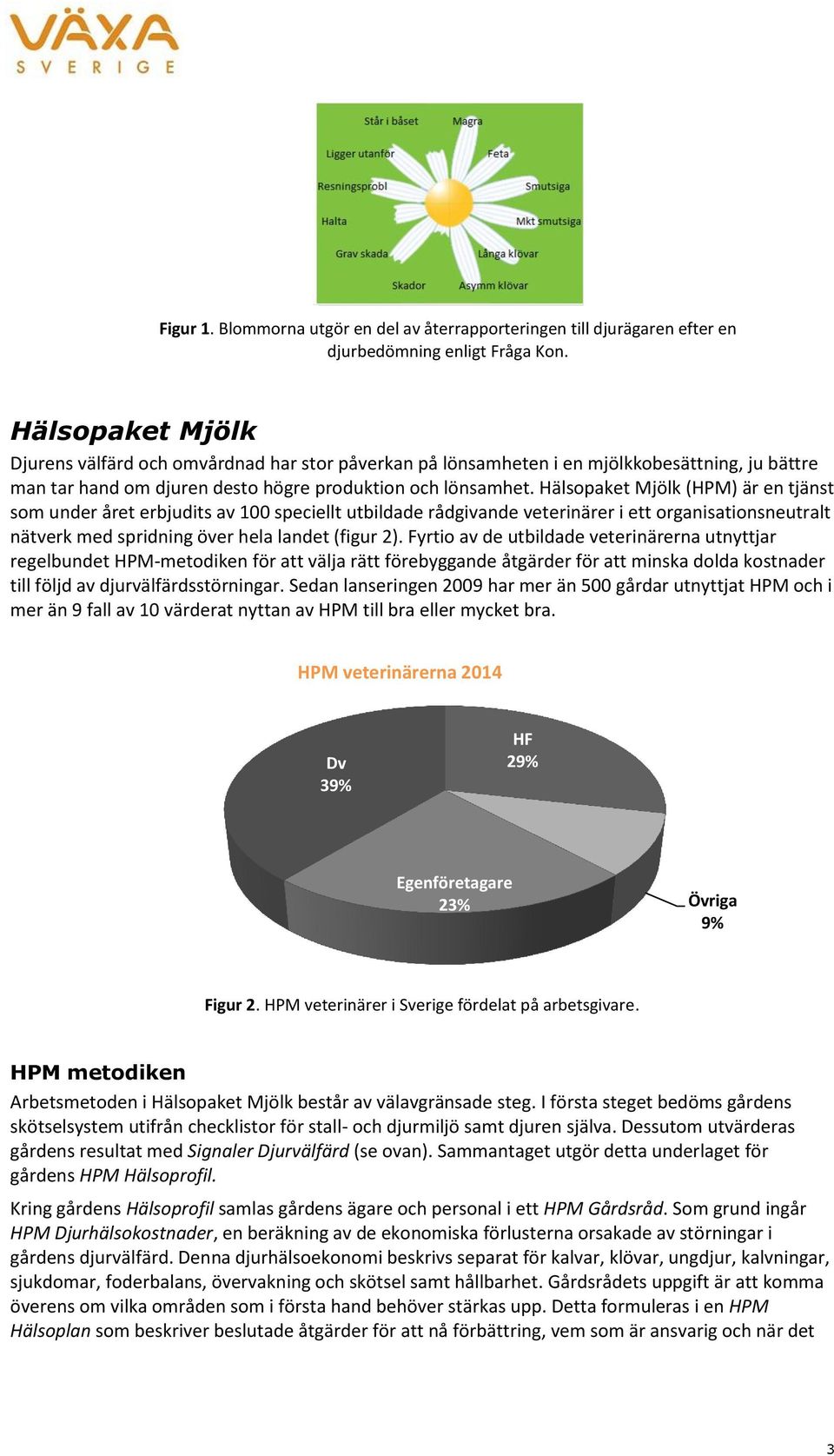 VÄXA SVERIGE

Står i båset
Magra
Ligger utanför
Feta
Resningsprobl
Smutsiga
Halta
Mkt smutsiga
Grav skada
Långa klövar
Skador
Asymm klövar

Figur 1. Blommorna utgör en del av återrapporteringen till djurägaren efter en djurbedömning enligt Fråga Kon.

Hälsopaket Mjölk

Djurens välfärd och omvårdnad har stor påverkan på lönsamheten i en mjölkkobesättning, ju bättre man tar hand om djuren desto högre produktion och lönsamhet. Hälsopaket Mjölk (HPM) är en tjänst som under året erbjudits av 100 speciellt utbildade rådgivande veterinärer i ett organisationsneutralt nätverk med spridning över hela landet (figur 2). Fyrtio av de utbildade veterinärerna utnyttjar regelbundet HPM-metodiken för att välja rätt förebyggande åtgärder för att minska dolda kostnader till följd av djurvälfärdsstörningar. Sedan lanseringen 2009 har mer än 500 gårdar utnyttjat HPM och i mer än 9 fall av 10 värderat nyttan av HPM till bra eller mycket bra.

HPM veterinärerna 2014

Dv
39%
HF
29%
Egenföretagare
23%
Övriga
9%

Figur 2. HPM veterinärer i Sverige fördelat på arbetsgivare.

HPM metodiken

Arbetsmetoden i Hälsopaket Mjölk består av välavgränsade steg. I första steget bedöms gårdens skötselsystem utifrån checklistor för stall- och djurmiljö samt djuren själva. Dessutom utvärderas gårdens resultat med Signaler Djurvälfärd (se ovan). Sammantaget utgör detta underlaget för gårdens HPM Hälsoprofil.

Kring gårdens Hälsoprofil samlas gårdens ägare och personal i ett HPM Gårdsråd. Som grund ingår HPM Djurhälsokostnader, en beräkning av de ekonomiska förlusterna orsakade av störningar i gårdens djurvälfärd. Denna djurhälsoekonomi beskrivs separat för kalvar, klövar, ungdjur, kalvningar, sjukdomar, foderbalans, övervakning och skötsel samt hållbarhet. Gårdsrådets uppgift är att komma överens om vilka områden som i första hand behöver stärkas upp. Detta formuleras i en HPM Hälsoplan som beskriver beslutade åtgärder för att nå förbättring, vem som är ansvarig och när det

3